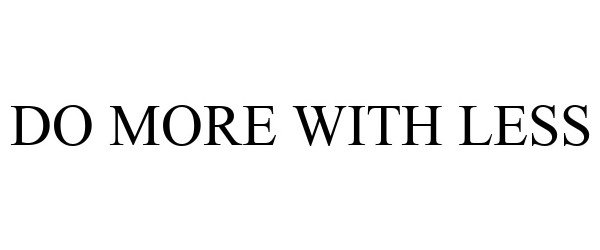 DO MORE WITH LESS